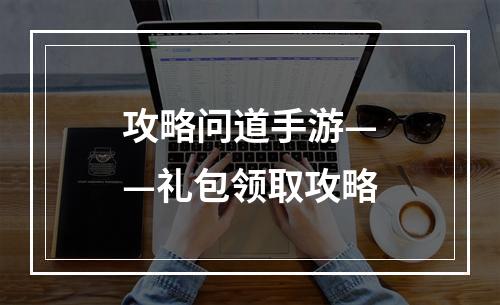 攻略问道手游——礼包领取攻略